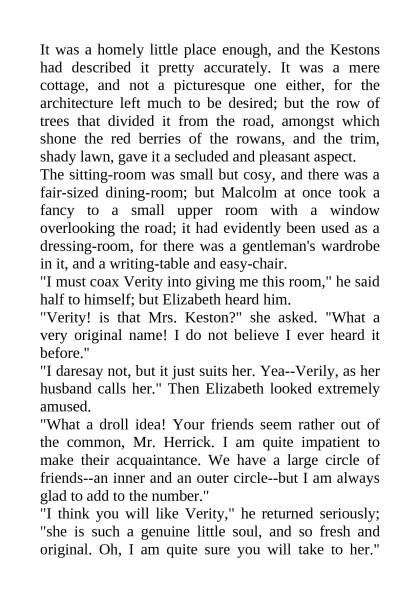 It was a homely little place enough, and the Kestons had described it pretty accurately. It was a mere cottage, and not a picturesque one either, for the architecture left much to be desired; but the row of trees that divided it from the road, amongst which shone the red berries of the rowans, and the trim, shady lawn, gave it a secluded and pleasant aspect.

The sitting-room was small but cosy, and there was a fair-sized dining-room; but Malcolm at once took a fancy to a small upper room with a window overlooking the road; it had evidently been used as a dressing-room, for there was a gentleman's wardrobe in it, and a writing-table and easy-chair.

"I must coax Verity into giving me this room," he said half to himself; but Elizabeth heard him.

"Verity! is that Mrs. Keston?" she asked. "What a very original name! I do not believe I ever heard it before."

"I daresay not, but it just suits her. Yea--Verily, as her husband calls her." Then Elizabeth looked extremely amused.

"What a droll idea! Your friends seem rather out of the common, Mr. Herrick. I am quite impatient to make their acquaintance. We have a large circle of friends--an inner and an outer circle--but I am always glad to add to the number."

"I think you will like Verity," he returned seriously; "she is such a genuine little soul, and so fresh and original. Oh, I am quite sure you will take to her."